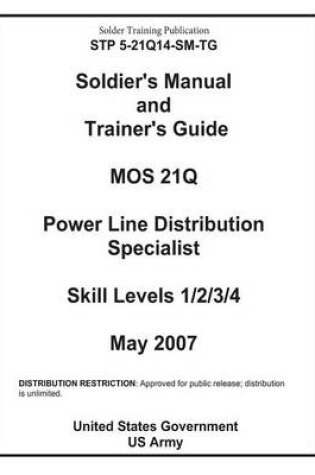 Solder Training Publication
STP 5-21Q14-SM-TG

Soldier's Manual and Trainer's Guide

MOS 21Q

Power Line Distribution Specialist

Skill Levels 1/2/3/4

May 2007

DISTRIBUTION RESTRICTION: Approved for public release; distribution is unlimited.

United States Government
US Army